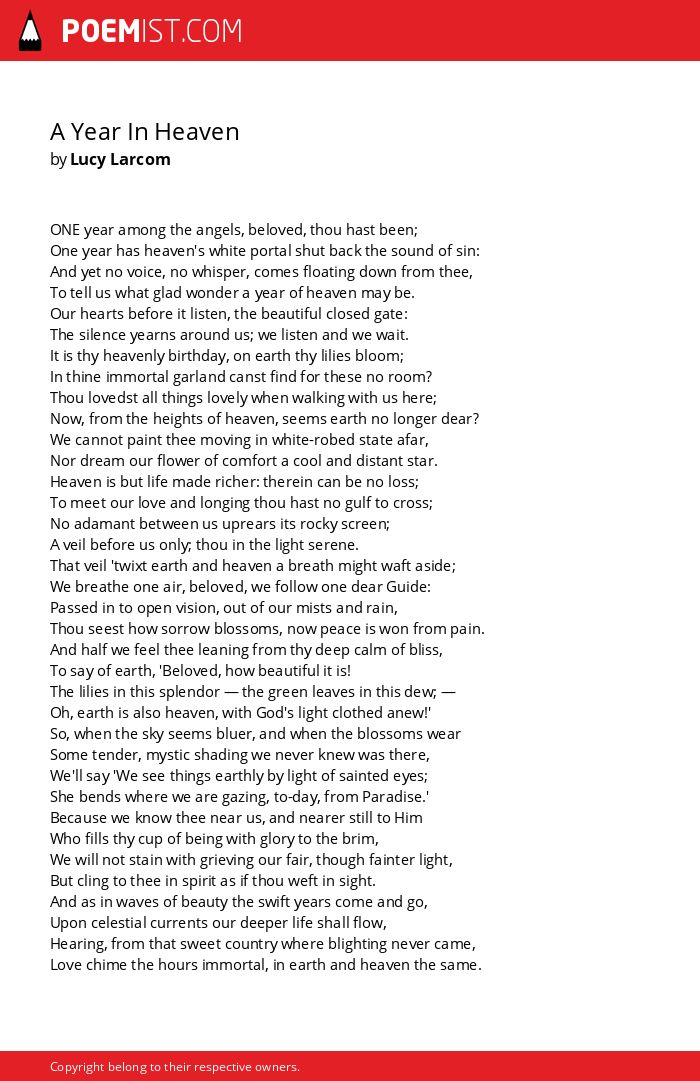 POEMIST.COM

A Year In Heaven
by Lucy Larcom

ONE year among the angels, beloved, thou hast been;
One year has heaven's white portal shut back the sound of sin:
And yet no voice, no whisper, comes floating down from thee,
To tell us what glad wonder a year of heaven may be.
Our hearts before it listen, the beautiful closed gate:
The silence yearns around us; we listen and we wait.
It is thy heavenly birthday, on earth thy lilies bloom;
In thine immortal garland canst find for these no room?
Thou lovedst all things lovely when walking with us here;
Now, from the heights of heaven, seems earth no longer dear?
We cannot paint thee moving in white-robed state afar,
Nor dream our flower of comfort a cool and distant star.
Heaven is but life made richer: therein can be no loss;
To meet our love and longing thou hast no gulf to cross;
No adamant between us uprears its rocky screen;
A veil before us only; thou in the light serene.
That veil 'twixt earth and heaven a breath might waft aside;
We breathe one air, beloved, we follow one dear Guide:
Passed in to open vision, out of our mists and rain,
Thou seest how sorrow blossoms, now peace is won from pain.
And half we feel thee leaning from thy deep calm of bliss,
To say of earth, 'Beloved, how beautiful it is!
The lilies in this splendor — the green leaves in this dew; —
Oh, earth is also heaven, with God's light clothed anew!'
So, when the sky seems bluer, and when the blossoms wear
Some tender, mystic shading we never knew was there,
We'll say 'We see things earthly by light of sainted eyes;
She bends where we are gazing, to-day, from Paradise.'
Because we know thee near us, and nearer still to Him
Who fills thy cup of being with glory to the brim,
We will not stain with grieving our fair, though fainter light,
But cling to thee in spirit as if thou weft in sight.
And as in waves of beauty the swift years come and go,
Upon celestial currents our deeper life shall flow,
Hearing, from that sweet country where blighting never came,
Love chime the hours immortal, in earth and heaven the same.

Copyright belong to their respective owners.